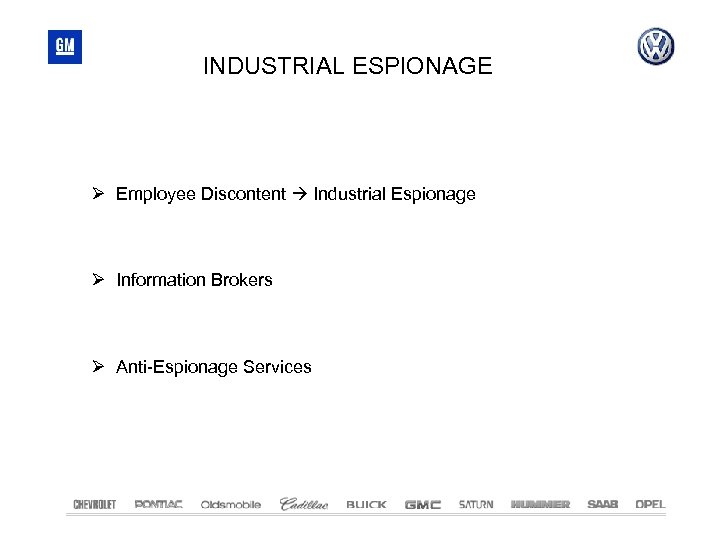 GM

INDUSTRIAL ESPIONAGE

➢ Employee Discontent → Industrial Espionage

➢ Information Brokers

➢ Anti-Espionage Services

CHEVROLET PONTIAC Oldsmobile Cadillac BUICK GMC SATURN HUMMER SAAB OPEL